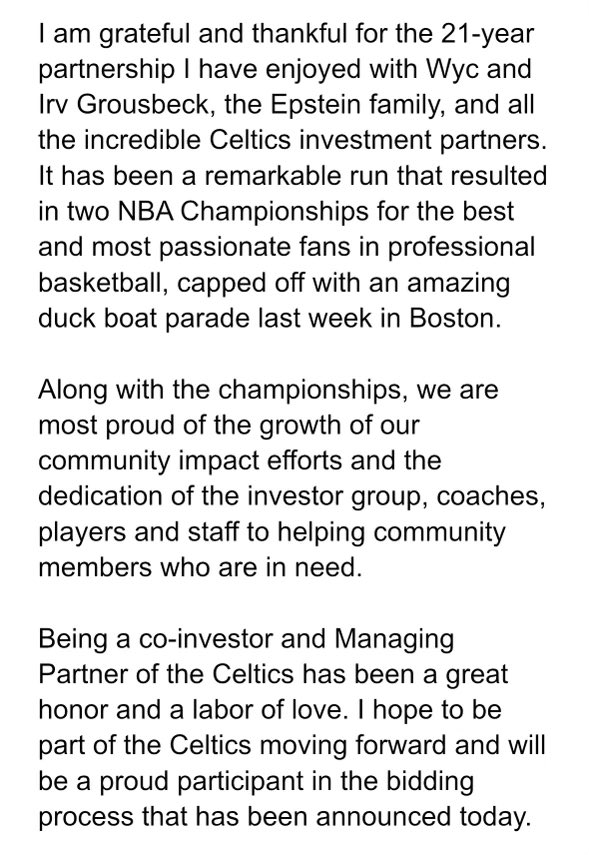 I am grateful and thankful for the 21-year partnership I have enjoyed with Wyc and Irv Grousbeck, the Epstein family, and all the incredible Celtics investment partners. It has been a remarkable run that resulted in two NBA Championships for the best and most passionate fans in professional basketball, capped off with an amazing duck boat parade last week in Boston.

Along with the championships, we are most proud of the growth of our community impact efforts and the dedication of the investor group, coaches, players and staff to helping community members who are in need.

Being a co-investor and Managing Partner of the Celtics has been a great honor and a labor of love. I hope to be part of the Celtics moving forward and will be a proud participant in the bidding process that has been announced today.